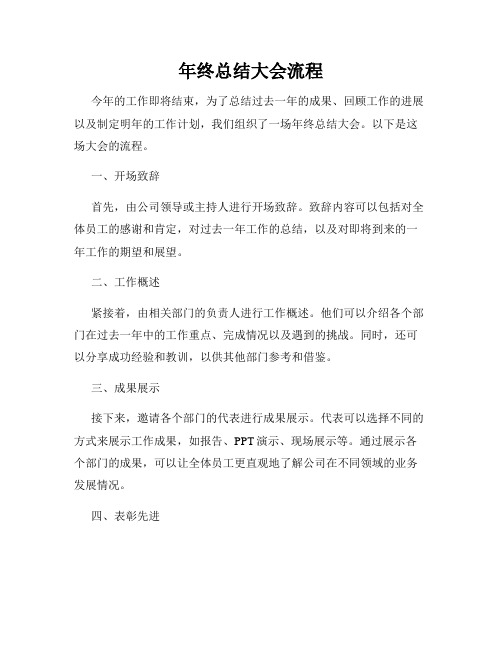 年终总结大会流程

今年的工作即将结束，为了总结过去一年的成果、回顾工作的进展以及制定明年的工作计划，我们组织了一场年终总结大会。以下是这场大会的流程。

一、开场致辞

首先，由公司领导或主持人进行开场致辞。致辞内容可以包括对全体员工的感谢和肯定，对过去一年工作的总结，以及对即将到来的一年工作的期望和展望。

二、工作概述

紧接着，由相关部门的负责人进行工作概述。他们可以介绍各个部门在过去一年中的工作重点、完成情况以及遇到的挑战。同时，还可以分享成功经验和教训，以供其他部门参考和借鉴。

三、成果展示

接下来，邀请各个部门的代表进行成果展示。代表可以选择不同的方式来展示工作成果，如报告、PPT演示、现场展示等。通过展示各个部门的成果，可以让全体员工更直观地了解公司在不同领域的业务发展情况。

四、表彰先进